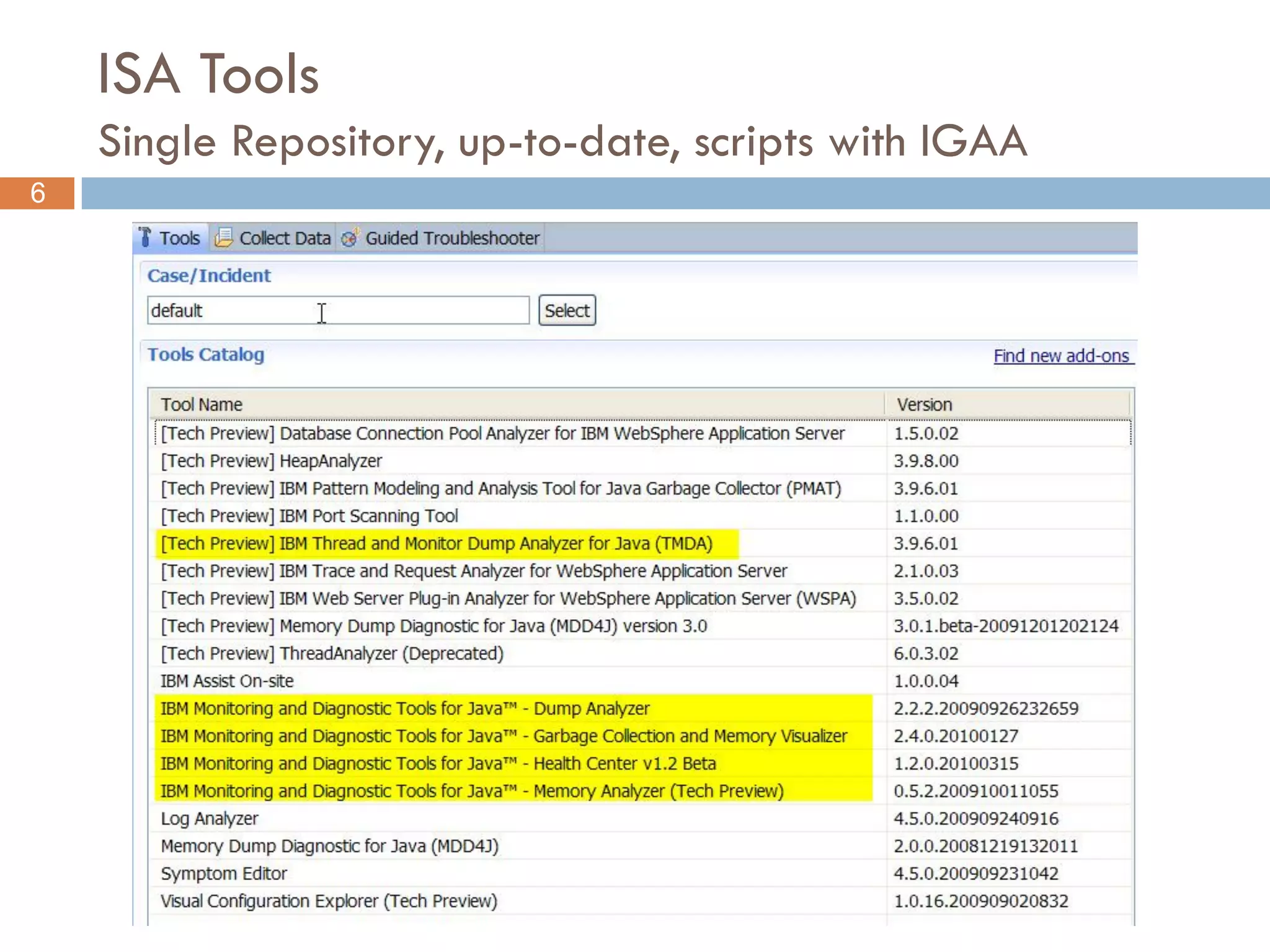 ISA Tools

Single Repository, up-to-date, scripts with IGAA

6

Tools Collect Data Guided Troubleshooter

Case/Incident

default Select

Tools Catalog

Find new add-ons

| Tool Name | Version |
|---|---|
| [Tech Preview] Database Connection Pool Analyzer for IBM WebSphere Application Server | 1.5.0.02 |
| [Tech Preview] HeapAnalyzer | 3.9.8.00 |
| [Tech Preview] IBM Pattern Modeling and Analysis Tool for Java Garbage Collector (PMAT) | 3.9.6.01 |
| [Tech Preview] IBM Port Scanning Tool | 1.1.0.00 |
| [Tech Preview] IBM Thread and Monitor Dump Analyzer for Java (TMDA) | 3.9.6.01 |
| [Tech Preview] IBM Trace and Request Analyzer for WebSphere Application Server | 2.1.0.03 |
| [Tech Preview] IBM Web Server Plug-in Analyzer for WebSphere Application Server (WSPA) | 3.5.0.02 |
| [Tech Preview] Memory Dump Diagnostic for Java (MDD4J) version 3.0 | 3.0.1.beta-20091201202124 |
| [Tech Preview] ThreadAnalyzer (Deprecated) | 6.0.3.02 |
| IBM Assist On-site | 1.0.0.04 |
| IBM Monitoring and Diagnostic Tools for Java™ - Dump Analyzer | 2.2.2.20090926232659 |
| IBM Monitoring and Diagnostic Tools for Java™ - Garbage Collection and Memory Visualizer | 2.4.0.20100127 |
| IBM Monitoring and Diagnostic Tools for Java™ - Health Center v1.2 Beta | 1.2.0.20100315 |
| IBM Monitoring and Diagnostic Tools for Java™ - Memory Analyzer (Tech Preview) | 0.5.2.200910011055 |
| Log Analyzer | 4.5.0.200909240916 |
| Memory Dump Diagnostic for Java (MDD4J) | 2.0.0.20081219132011 |
| Symptom Editor | 4.5.0.200909231042 |
| Visual Configuration Explorer (Tech Preview) | 1.0.16.200909020832 |